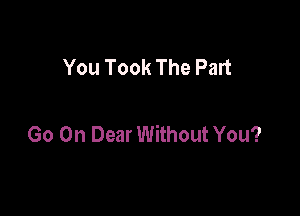 You Took The Part

Go On Dear Without You?